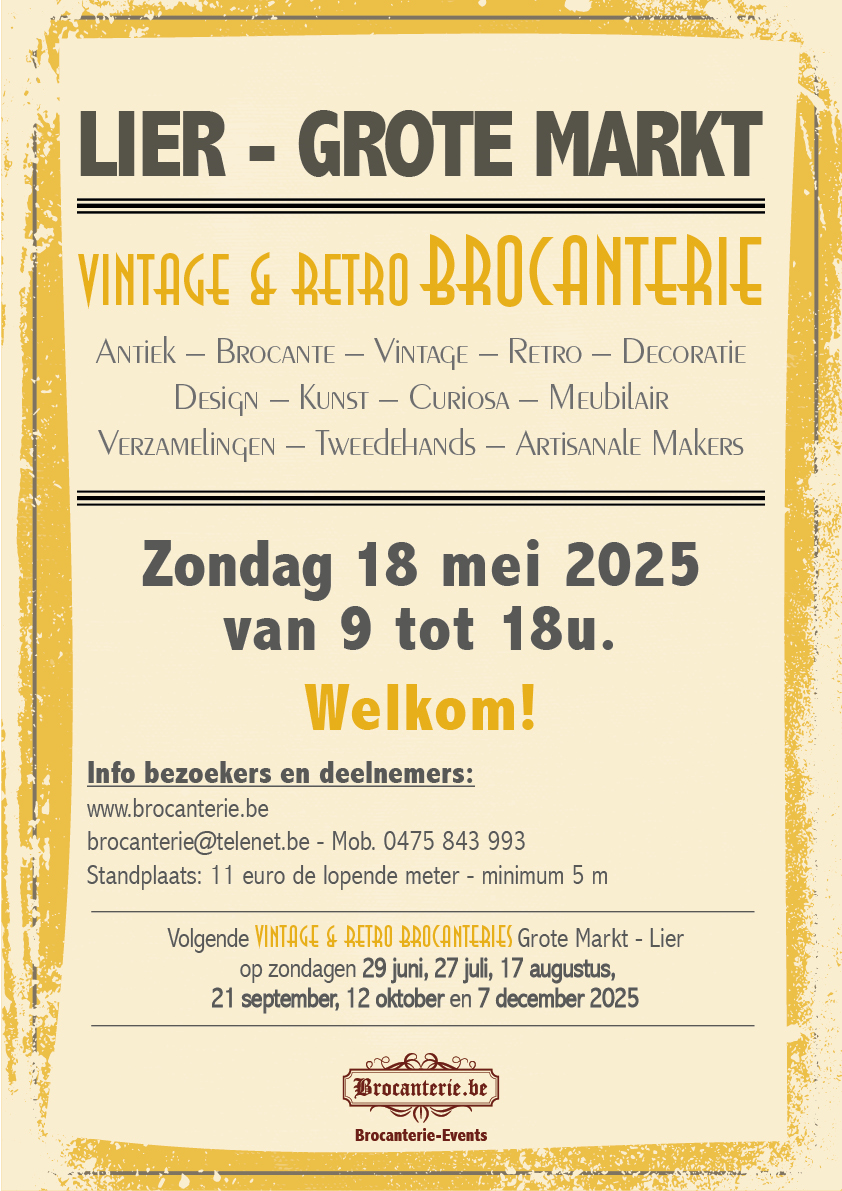 LIER - GROTE MARKT

VINTAGE & RETRO BROCANTERIE

Antiek – Brocante – Vintage – Retro – Decoratie
Design – Kunst – Curiosa – Meubilair
Verzamelingen – Tweedehands – Artisanale Makers

Zondag 18 mei 2025
van 9 tot 18u.

Welkom!

Info bezoekers en deelnemers:
www.brocanterie.be
brocanterie@telenet.be - Mob. 0475 843 993
Standplaats: 11 euro de lopende meter - minimum 5 m

Volgende VINTAGE & RETRO BROCANTERIES Grote Markt - Lier
op zondagen 29 juni, 27 juli, 17 augustus,
21 september, 12 oktober en 7 december 2025

Brocanterie.be
Brocanterie-Events